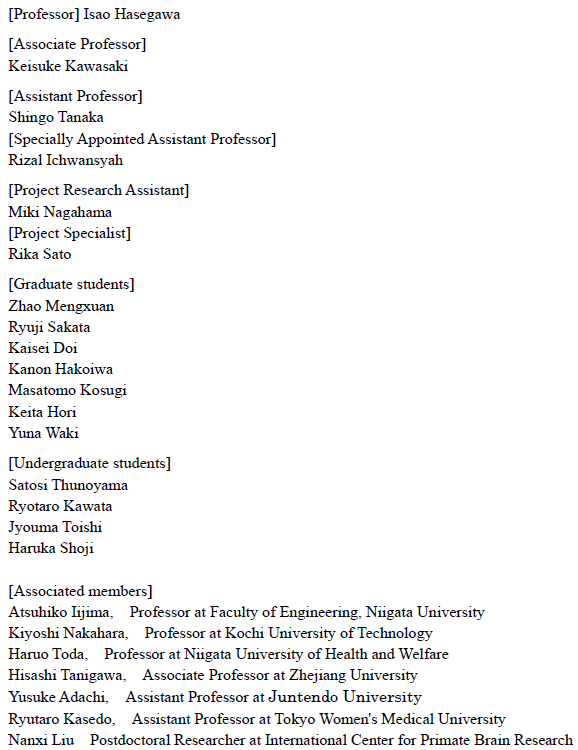 [Professor] Isao Hasegawa

[Associate Professor]
Keisuke Kawasaki

[Assistant Professor]
Shingo Tanaka
[Specially Appointed Assistant Professor]
Rizal Ichwansyah

[Project Research Assistant]
Miki Nagahama
[Project Specialist]
Rika Sato

[Graduate students]
Zhao Mengxuan
Ryuji Sakata
Kaisei Doi
Kanon Hakoiwa
Masatomo Kosugi
Keita Hori
Yuna Waki

[Undergraduate students]
Satosi Thunoyama
Ryotaro Kawata
Jyouma Toishi
Haruka Shoji

[Associated members]
Atsuhiko Iijima, Professor at Faculty of Engineering, Niigata University
Kiyoshi Nakahara, Professor at Kochi University of Technology
Haruo Toda, Professor at Niigata University of Health and Welfare
Hisashi Tanigawa, Associate Professor at Zhejiang University
Yusuke Adachi, Assistant Professor at Juntendo University
Ryutaro Kasedo, Assistant Professor at Tokyo Women's Medical University
Nanxi Liu Postdoctoral Researcher at International Center for Primate Brain Research